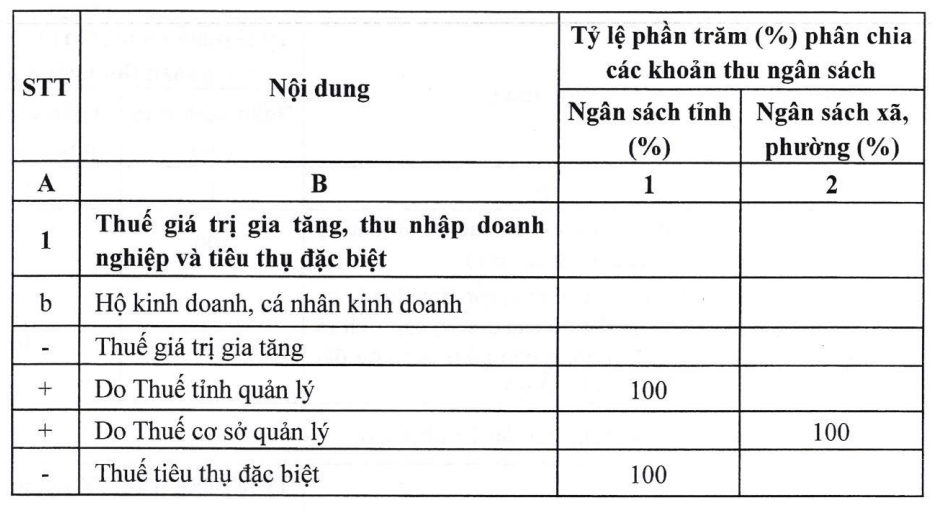 | STT | Nội dung | Tỷ lệ phần trăm (%) phân chia các khoản thu ngân sách | |
|---|---|---|---|
| | | Ngân sách tỉnh (%) | Ngân sách xã, phường (%) |
| A | B | 1 | 2 |
| 1 | Thuế giá trị gia tăng, thu nhập doanh nghiệp và tiêu thụ đặc biệt | | |
| b | Hộ kinh doanh, cá nhân kinh doanh | | |
| - | Thuế giá trị gia tăng | | |
| + | Do Thuế tỉnh quản lý | 100 | |
| + | Do Thuế cơ sở quản lý | | 100 |
| - | Thuế tiêu thụ đặc biệt | 100 | |